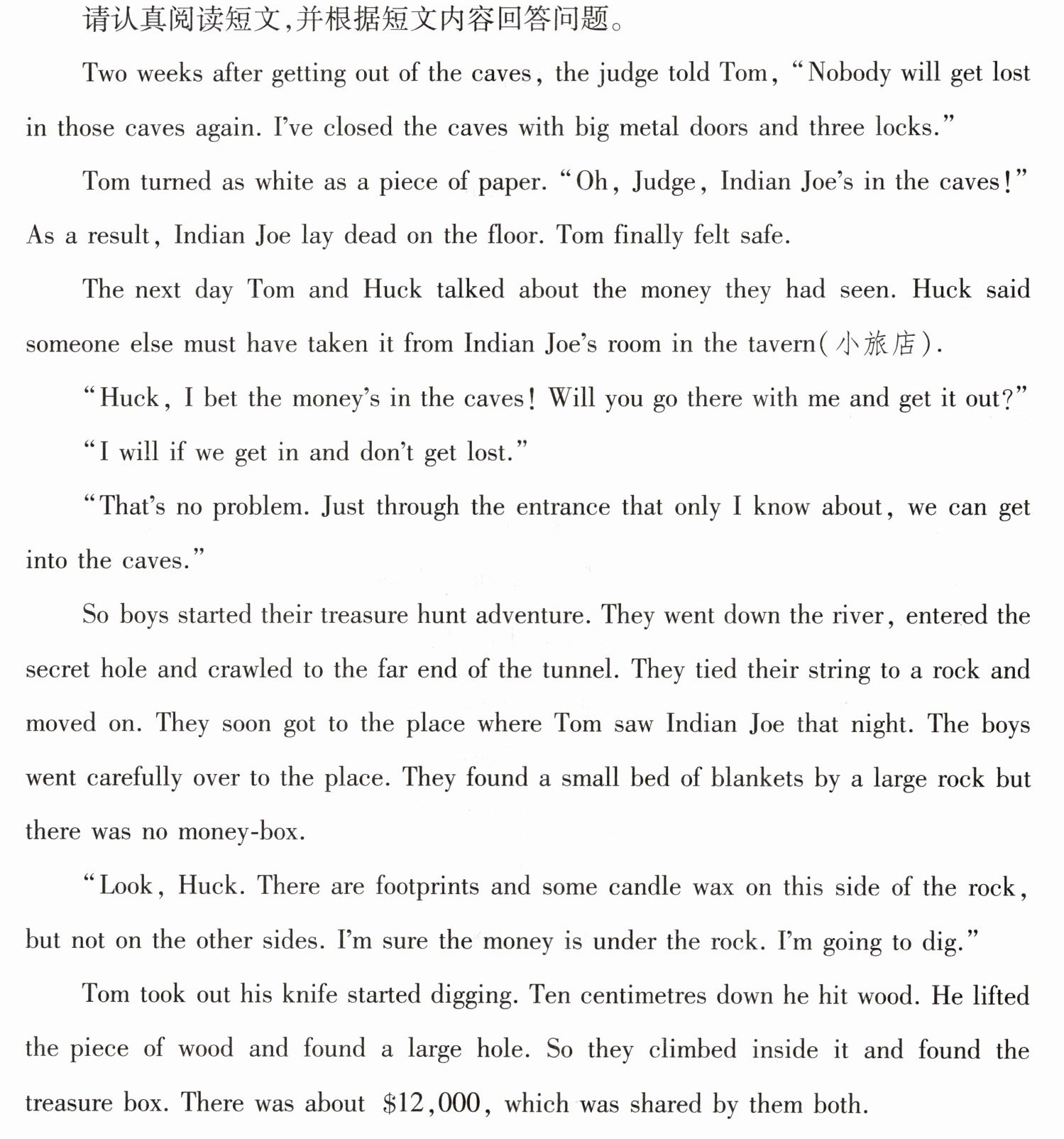 请认真阅读短文,并根据短文内容回答问题。

Two weeks after getting out of the caves, the judge told Tom, "Nobody will get lost in those caves again. I've closed the caves with big metal doors and three locks."

Tom turned as white as a piece of paper. "Oh, Judge, Indian Joe's in the caves!" As a result, Indian Joe lay dead on the floor. Tom finally felt safe.

The next day Tom and Huck talked about the money they had seen. Huck said someone else must have taken it from Indian Joe's room in the tavern(小旅店).

"Huck, I bet the money's in the caves! Will you go there with me and get it out?"

"I will if we get in and don't get lost."

"That's no problem. Just through the entrance that only I know about, we can get into the caves."

So boys started their treasure hunt adventure. They went down the river, entered the secret hole and crawled to the far end of the tunnel. They tied their string to a rock and moved on. They soon got to the place where Tom saw Indian Joe that night. The boys went carefully over to the place. They found a small bed of blankets by a large rock but there was no money-box.

"Look, Huck. There are footprints and some candle wax on this side of the rock, but not on the other sides. I'm sure the money is under the rock. I'm going to dig."

Tom took out his knife started digging. Ten centimetres down he hit wood. He lifted the piece of wood and found a large hole. So they climbed inside it and found the treasure box. There was about $12,000, which was shared by them both.